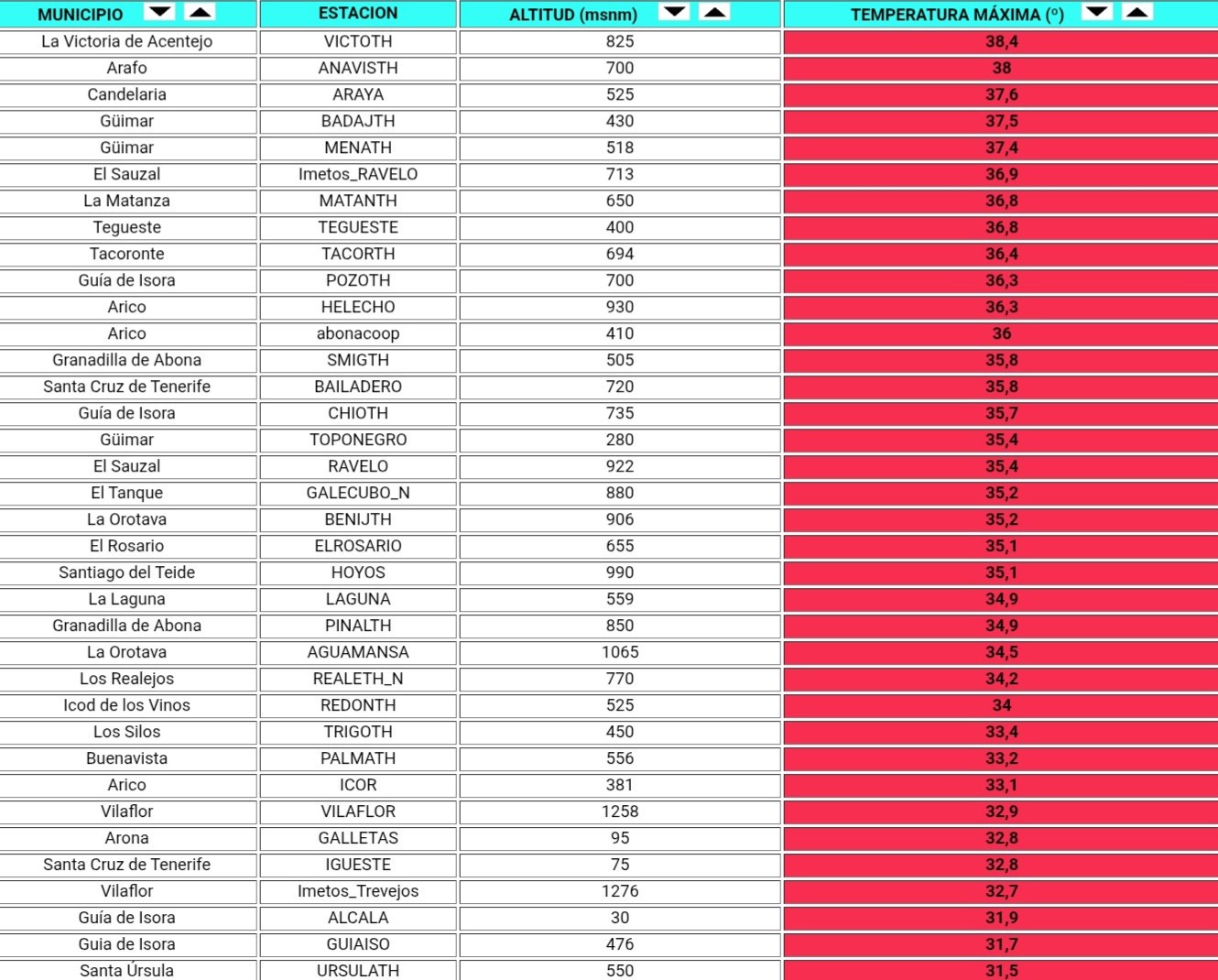 | MUNICIPIO | ESTACION | ALTITUD (msnm) | TEMPERATURA MÁXIMA (º) |
|---|---|---|---|
| La Victoria de Acentejo | VICTOTH | 825 | 38,4 |
| Arafo | ANAVISTH | 700 | 38 |
| Candelaria | ARAYA | 525 | 37,6 |
| Güimar | BADAJTH | 430 | 37,5 |
| Güimar | MENATH | 518 | 37,4 |
| El Sauzal | Imetos_RAVELO | 713 | 36,9 |
| La Matanza | MATANTH | 650 | 36,8 |
| Tegueste | TEGUESTE | 400 | 36,8 |
| Tacoronte | TACORTH | 694 | 36,4 |
| Guía de Isora | POZOTH | 700 | 36,3 |
| Arico | HELECHO | 930 | 36,3 |
| Arico | abonacoop | 410 | 36 |
| Granadilla de Abona | SMIGTH | 505 | 35,8 |
| Santa Cruz de Tenerife | BAILADERO | 720 | 35,8 |
| Guía de Isora | CHIOTH | 735 | 35,7 |
| Güimar | TOPONEGRO | 280 | 35,4 |
| El Sauzal | RAVELO | 922 | 35,4 |
| El Tanque | GALECUBO_N | 880 | 35,2 |
| La Orotava | BENIJTH | 906 | 35,2 |
| El Rosario | ELROSARIO | 655 | 35,1 |
| Santiago del Teide | HOYOS | 990 | 35,1 |
| La Laguna | LAGUNA | 559 | 34,9 |
| Granadilla de Abona | PINALTH | 850 | 34,9 |
| La Orotava | AGUAMANSA | 1065 | 34,5 |
| Los Realejos | REALETH_N | 770 | 34,2 |
| Icod de los Vinos | REDONTH | 525 | 34 |
| Los Silos | TRIGOTH | 450 | 33,4 |
| Buenavista | PALMATH | 556 | 33,2 |
| Arico | ICOR | 381 | 33,1 |
| Vilaflor | VILAFLOR | 1258 | 32,9 |
| Arona | GALLETAS | 95 | 32,8 |
| Santa Cruz de Tenerife | IGUESTE | 75 | 32,8 |
| Vilaflor | Imetos_Trevejos | 1276 | 32,7 |
| Guía de Isora | ALCALA | 30 | 31,9 |
| Guia de Isora | GUIAISO | 476 | 31,7 |
| Santa Úrsula | URSULATH | 550 | 31,5 |